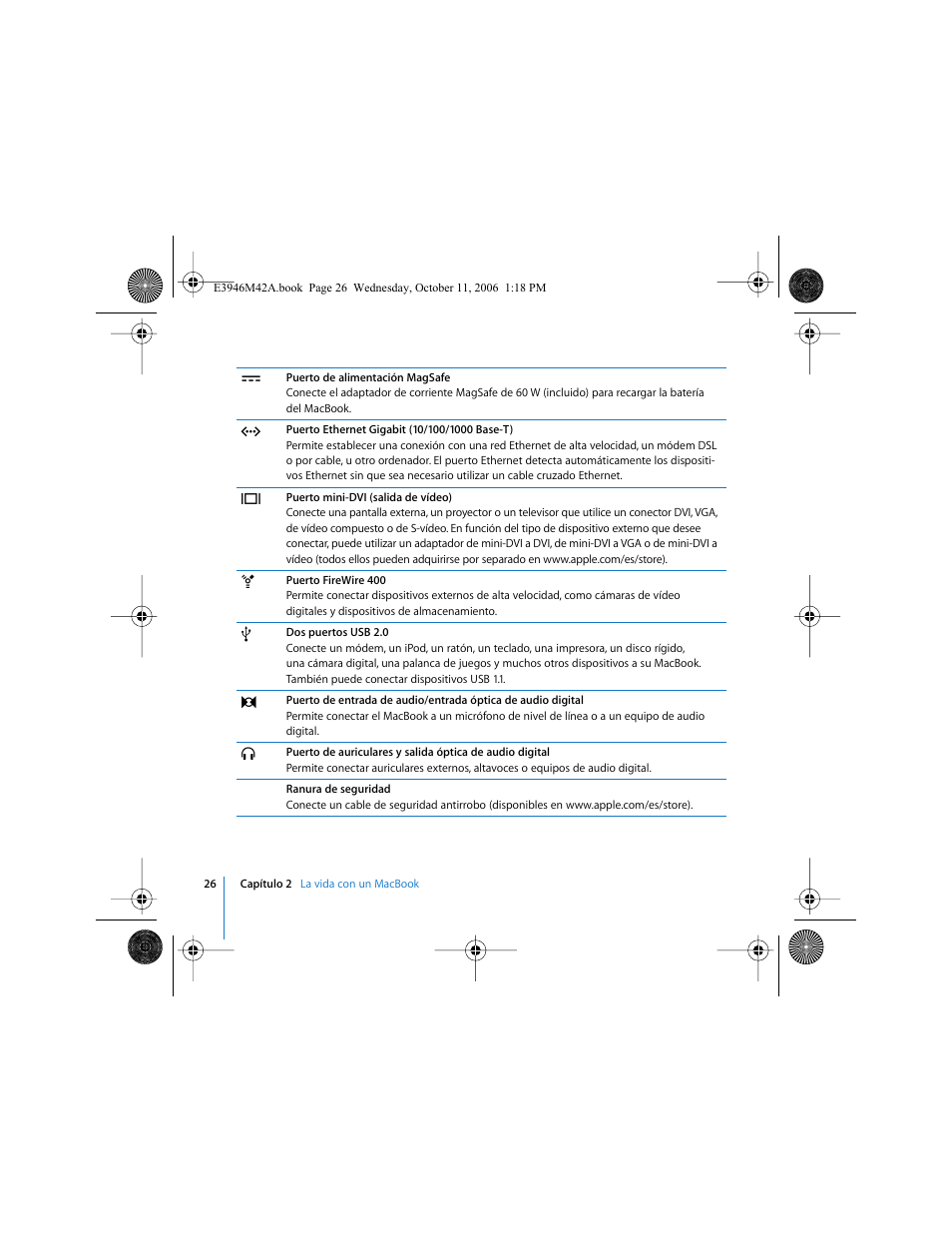 E3946M42A.book  Page 26  Wednesday, October 11, 2006  1:18 PM

Puerto de alimentación MagSafe
Conecte el adaptador de corriente MagSafe de 60 W (incluido) para recargar la batería del MacBook.

Puerto Ethernet Gigabit (10/100/1000 Base-T)
Permite establecer una conexión con una red Ethernet de alta velocidad, un módem DSL o por cable, u otro ordenador. El puerto Ethernet detecta automáticamente los dispositivos Ethernet sin que sea necesario utilizar un cable cruzado Ethernet.

Puerto mini-DVI (salida de vídeo)
Conecte una pantalla externa, un proyector o un televisor que utilice un conector DVI, VGA, de vídeo compuesto o de S-vídeo. En función del tipo de dispositivo externo que desee conectar, puede utilizar un adaptador de mini-DVI a DVI, de mini-DVI a VGA o de mini-DVI a vídeo (todos ellos pueden adquirirse por separado en www.apple.com/es/store).

Puerto FireWire 400
Permite conectar dispositivos externos de alta velocidad, como cámaras de vídeo digitales y dispositivos de almacenamiento.

Dos puertos USB 2.0
Conecte un módem, un iPod, un ratón, un teclado, una impresora, un disco rígido, una cámara digital, una palanca de juegos y muchos otros dispositivos a su MacBook. También puede conectar dispositivos USB 1.1.

Puerto de entrada de audio/entrada óptica de audio digital
Permite conectar el MacBook a un micrófono de nivel de línea o a un equipo de audio digital.

Puerto de auriculares y salida óptica de audio digital
Permite conectar auriculares externos, altavoces o equipos de audio digital.

Ranura de seguridad
Conecte un cable de seguridad antirrobo (disponibles en www.apple.com/es/store).

26 Capítulo 2 La vida con un MacBook